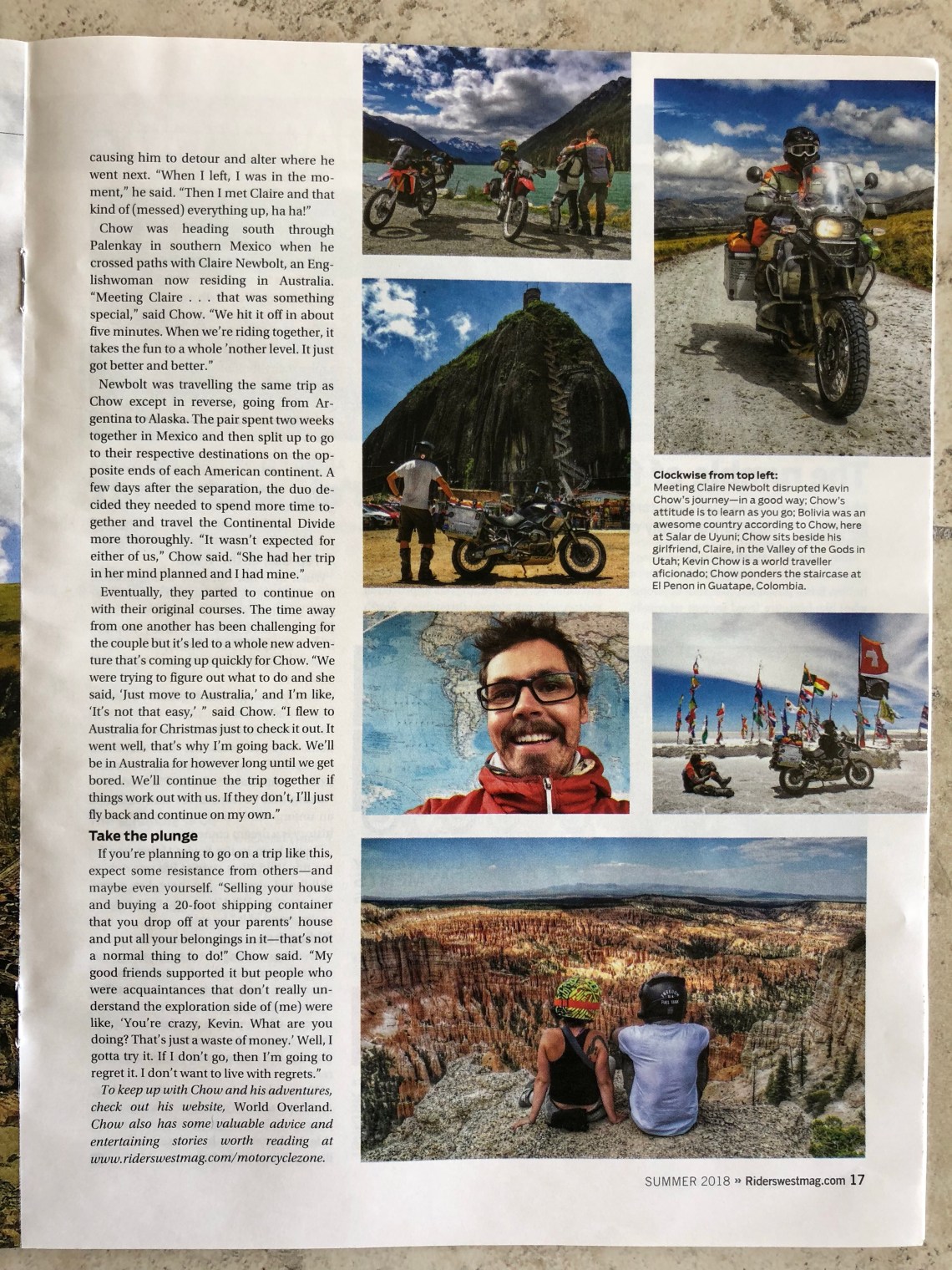 causing him to detour and alter where he went next. "When I left, I was in the moment," he said. "Then I met Claire and that kind of (messed) everything up, ha ha!"

Chow was heading south through Palenkay in southern Mexico when he crossed paths with Claire Newbolt, an Englishwoman now residing in Australia. "Meeting Claire . . . that was something special," said Chow. "We hit it off in about five minutes. When we're riding together, it takes the fun to a whole 'nother level. It just got better and better."

Newbolt was travelling the same trip as Chow except in reverse, going from Argentina to Alaska. The pair spent two weeks together in Mexico and then split up to go to their respective destinations on the opposite ends of each American continent. A few days after the separation, the duo decided they needed to spend more time together and travel the Continental Divide more thoroughly. "It wasn't expected for either of us," Chow said. "She had her trip in her mind planned and I had mine."

Eventually, they parted to continue on with their original courses. The time away from one another has been challenging for the couple but it's led to a whole new adventure that's coming up quickly for Chow. "We were trying to figure out what to do and she said, 'Just move to Australia,' and I'm like, 'It's not that easy,' " said Chow. "I flew to Australia for Christmas just to check it out. It went well, that's why I'm going back. We'll be in Australia for however long until we get bored. We'll continue the trip together if things work out with us. If they don't, I'll just fly back and continue on my own."

Take the plunge

If you're planning to go on a trip like this, expect some resistance from others—and maybe even yourself. "Selling your house and buying a 20-foot shipping container that you drop off at your parents' house and put all your belongings in it—that's not a normal thing to do!" Chow said. "My good friends supported it but people who were acquaintances that don't really understand the exploration side of (me) were like, 'You're crazy, Kevin. What are you doing? That's just a waste of money.' Well, I gotta try it. If I don't go, then I'm going to regret it. I don't want to live with regrets."

To keep up with Chow and his adventures, check out his website, World Overland. Chow also has some valuable advice and entertaining stories worth reading at www.riderswestmag.com/motorcyclezone.

Clockwise from top left:
Meeting Claire Newbolt disrupted Kevin Chow's journey—in a good way; Chow's attitude is to learn as you go; Bolivia was an awesome country according to Chow, here at Salar de Uyuni; Chow sits beside his girlfriend, Claire, in the Valley of the Gods in Utah; Kevin Chow is a world traveller aficionado; Chow ponders the staircase at El Penon in Guatape, Colombia.

SUMMER 2018 » Riderswestmag.com 17